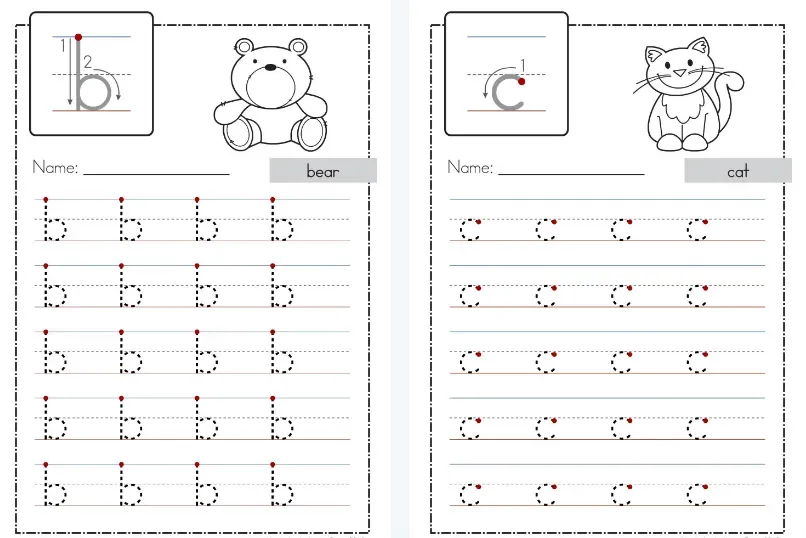 1
2
b

Name: ____

bear

b b b b
b b b b
b b b b
b b b b
b b b b

1
c

Name: ____

cat

c c c c
c c c c
c c c c
c c c c
c c c c